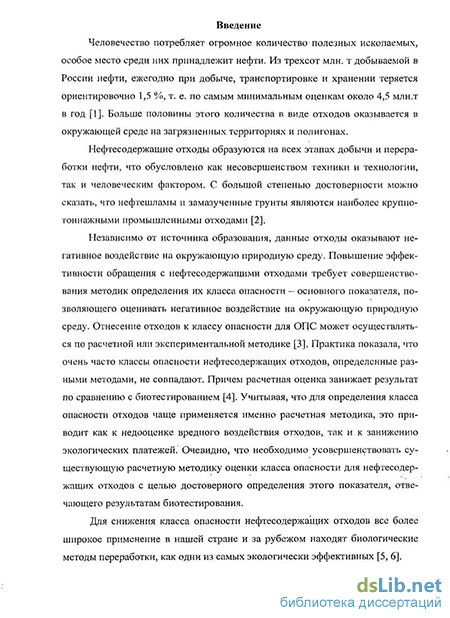 Введение

Человечество потребляет огромное количество полезных ископаемых, особое место среди них принадлежит нефти. Из трехсот млн. т добываемой в России нефти, ежегодно при добыче, транспортировке и хранении теряется ориентировочно 1,5 %, т. е. по самым минимальным оценкам около 4,5 млн.т в год [1]. Больше половины этого количества в виде отходов оказывается в окружающей среде на загрязненных территориях и полигонах.

Нефтесодержащие отходы образуются на всех этапах добычи и переработки нефти, что обусловлено как несовершенством техники и технологии, так и человеческим фактором. С большой степенью достоверности можно сказать, что нефтешламы и замазученные грунты являются наиболее крупнотоннажными промышленными отходами [2].

Независимо от источника образования, данные отходы оказывают негативное воздействие на окружающую природную среду. Повышение эффективности обращения с нефтесодержащими отходами требует совершенствования методик определения их класса опасности – основного показателя, позволяющего оценивать негативное воздействие на окружающую природную среду. Отнесение отходов к классу опасности для ОПС может осуществляться по расчетной или экспериментальной методике [3]. Практика показала, что очень часто классы опасности нефтесодержащих отходов, определенные разными методами, не совпадают. Причем расчетная оценка занижает результат по сравнению с биотестированием [4]. Учитывая, что для определения класса опасности отходов чаще применяется именно расчетная методика, это приводит как к недооценке вредного воздействия отходов, так и к занижению экологических платежей. Очевидно, что необходимо усовершенствовать существующую расчетную методику оценки класса опасности для нефтесодержащих отходов с целью достоверного определения этого показателя, отвечающего результатам биотестирования.

Для снижения класса опасности нефтесодержащих отходов все более широкое применение в нашей стране и за рубежом находят биологические методы переработки, как одни из самых экологически эффективных [5, 6].

dsLib.net
библиотека диссертаций